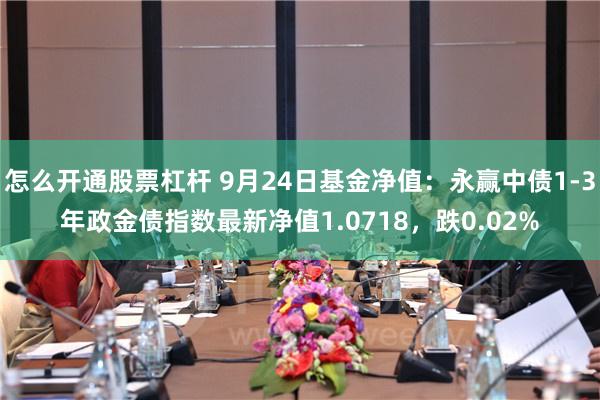 怎么开通股票杠杆 9月24日基金净值：永赢中债1-3年政金债指数最新净值1.0718，跌0.02%